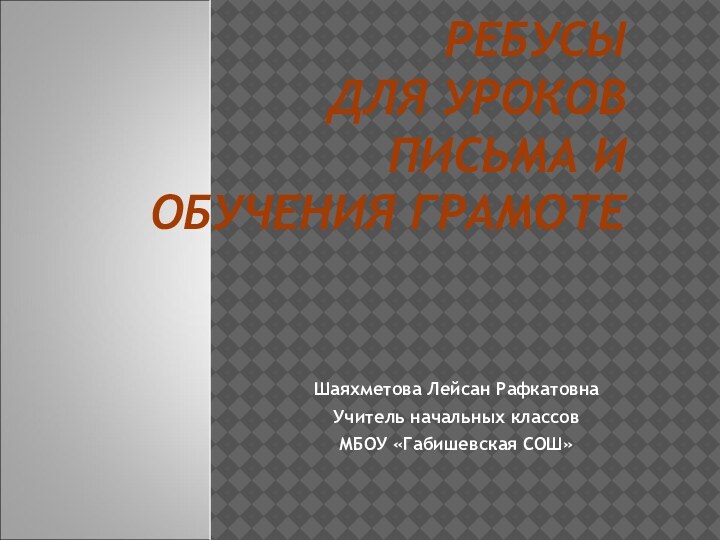 РЕБУСЫ
ДЛЯ УРОКОВ ПИСЬМА И ОБУЧЕНИЯ ГРАМОТЕ

Шаяхметова Лейсан Рафкатовна
Учитель начальных классов
МБОУ «Габишевская СОШ»